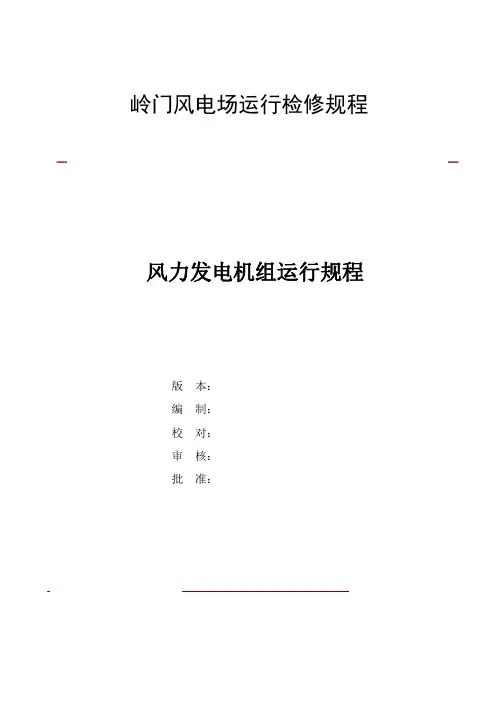 岭门风电场运行检修规程

风力发电机组运行规程

版 本:
编 制:
校 对:
审 核:
批 准: